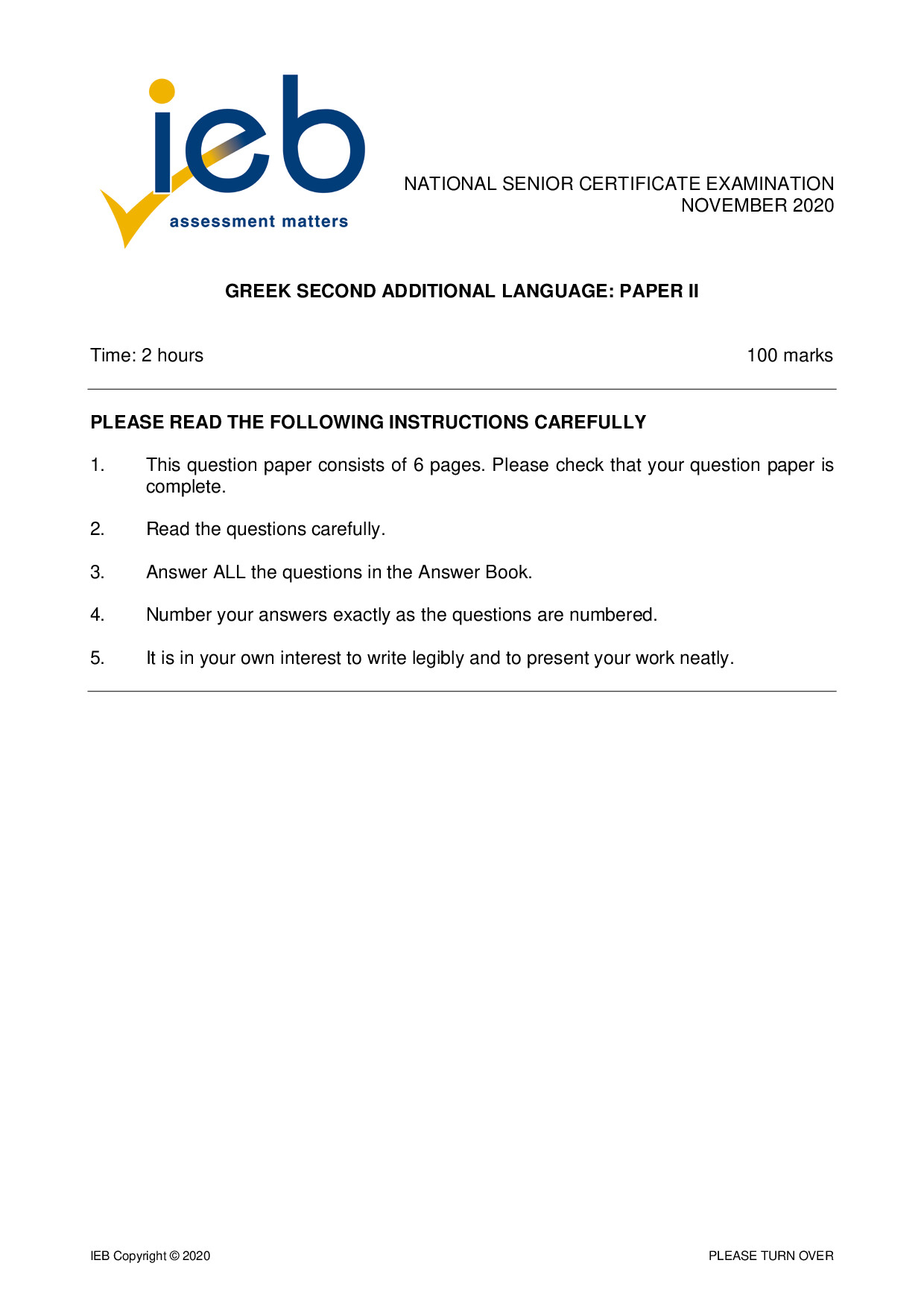 ieb
assessment matters

NATIONAL SENIOR CERTIFICATE EXAMINATION
NOVEMBER 2020

GREEK SECOND ADDITIONAL LANGUAGE: PAPER II

Time: 2 hours

100 marks

PLEASE READ THE FOLLOWING INSTRUCTIONS CAREFULLY

1. This question paper consists of 6 pages. Please check that your question paper is complete.

2. Read the questions carefully.

3. Answer ALL the questions in the Answer Book.

4. Number your answers exactly as the questions are numbered.

5. It is in your own interest to write legibly and to present your work neatly.

IEB Copyright © 2020

PLEASE TURN OVER